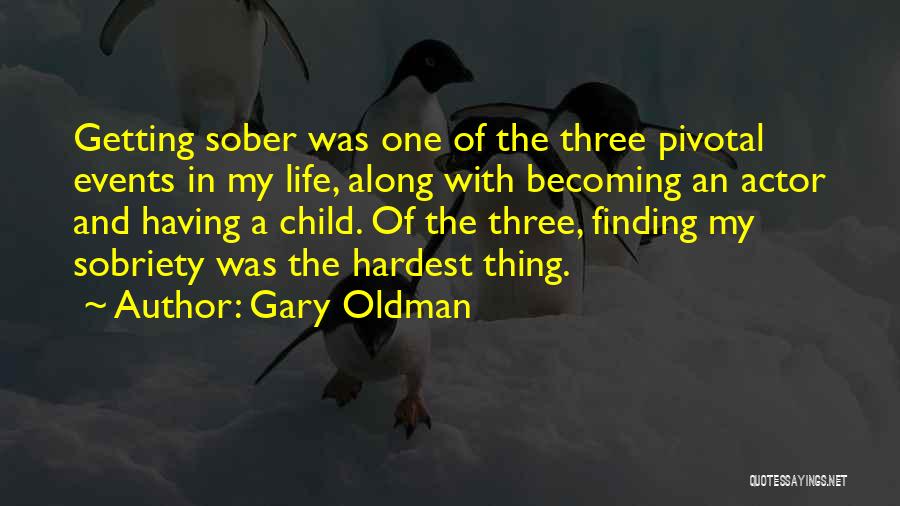 Getting sober was one of the three pivotal events in my life, along with becoming an actor and having a child. Of the three, finding my sobriety was the hardest thing.

~ Author: Gary Oldman

QUOTESSAYINGS.NET